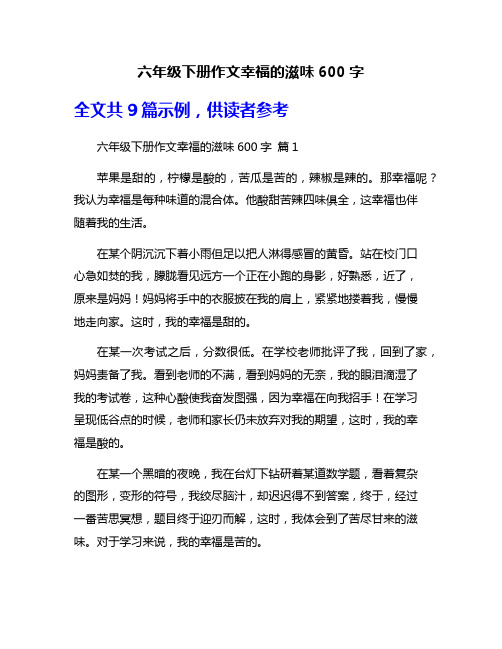 六年级下册作文幸福的滋味 600 字

全文共 9 篇示例，供读者参考

六年级下册作文幸福的滋味 600 字 篇 1

苹果是甜的，柠檬是酸的，苦瓜是苦的，辣椒是辣的。那幸福呢？我认为幸福是每种味道的混合体。他酸甜苦辣四味俱全，这幸福也伴随着我的生活。

在某个阴沉沉下着小雨但足以把人淋得感冒的黄昏。站在校门口心急如焚的我，朦胧看见远方一个正在小跑的身影，好熟悉，近了，原来是妈妈！妈妈将手中的衣服披在我的肩上，紧紧地搂着我，慢慢地走向家。这时，我的幸福是甜的。

在某一次考试之后，分数很低。在学校老师批评了我，回到了家，妈妈责备了我。看到老师的不满，看到妈妈的无奈，我的眼泪滴湿了我的考试卷，这种心酸使我奋发图强，因为幸福在向我招手！在学习呈现低谷点的时候，老师和家长仍未放弃对我的期望，这时，我的幸福是酸的。

在某一个黑暗的夜晚，我在台灯下钻研着某道数学题，看着复杂的图形，变形的符号，我绞尽脑汁，却迟迟得不到答案，终于，经过一番苦思冥想，题目终于迎刃而解，这时，我体会到了苦尽甘来的滋味。对于学习来说，我的幸福是苦的。